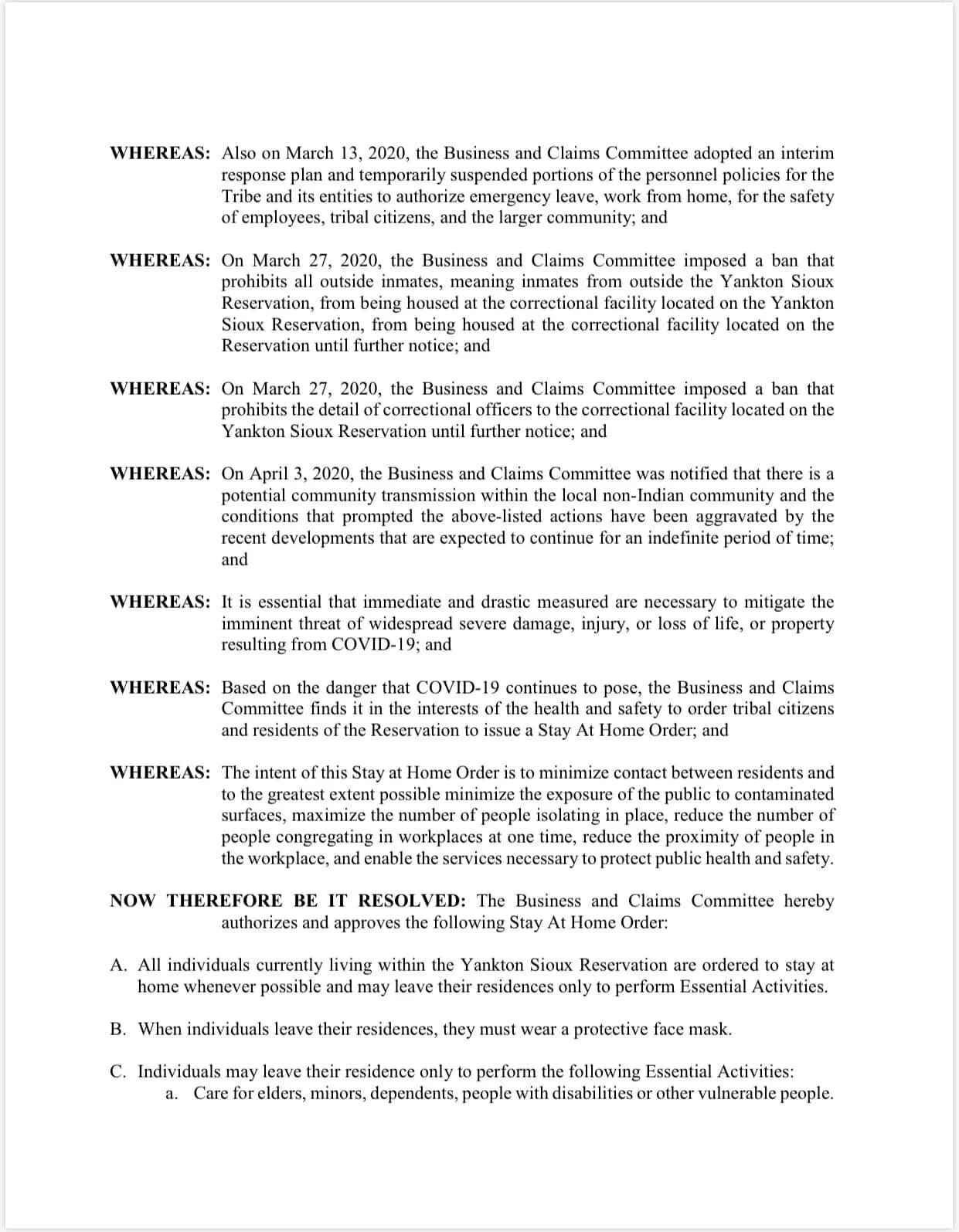 WHEREAS: Also on March 13, 2020, the Business and Claims Committee adopted an interim response plan and temporarily suspended portions of the personnel policies for the Tribe and its entities to authorize emergency leave, work from home, for the safety of employees, tribal citizens, and the larger community; and

WHEREAS: On March 27, 2020, the Business and Claims Committee imposed a ban that prohibits all outside inmates, meaning inmates from outside the Yankton Sioux Reservation, from being housed at the correctional facility located on the Yankton Sioux Reservation, from being housed at the correctional facility located on the Reservation until further notice; and

WHEREAS: On March 27, 2020, the Business and Claims Committee imposed a ban that prohibits the detail of correctional officers to the correctional facility located on the Yankton Sioux Reservation until further notice; and

WHEREAS: On April 3, 2020, the Business and Claims Committee was notified that there is a potential community transmission within the local non-Indian community and the conditions that prompted the above-listed actions have been aggravated by the recent developments that are expected to continue for an indefinite period of time; and

WHEREAS: It is essential that immediate and drastic measured are necessary to mitigate the imminent threat of widespread severe damage, injury, or loss of life, or property resulting from COVID-19; and

WHEREAS: Based on the danger that COVID-19 continues to pose, the Business and Claims Committee finds it in the interests of the health and safety to order tribal citizens and residents of the Reservation to issue a Stay At Home Order; and

WHEREAS: The intent of this Stay at Home Order is to minimize contact between residents and to the greatest extent possible minimize the exposure of the public to contaminated surfaces, maximize the number of people isolating in place, reduce the number of people congregating in workplaces at one time, reduce the proximity of people in the workplace, and enable the services necessary to protect public health and safety.

NOW THEREFORE BE IT RESOLVED: The Business and Claims Committee hereby authorizes and approves the following Stay At Home Order:

A. All individuals currently living within the Yankton Sioux Reservation are ordered to stay at home whenever possible and may leave their residences only to perform Essential Activities.

B. When individuals leave their residences, they must wear a protective face mask.

C. Individuals may leave their residence only to perform the following Essential Activities:
a. Care for elders, minors, dependents, people with disabilities or other vulnerable people.